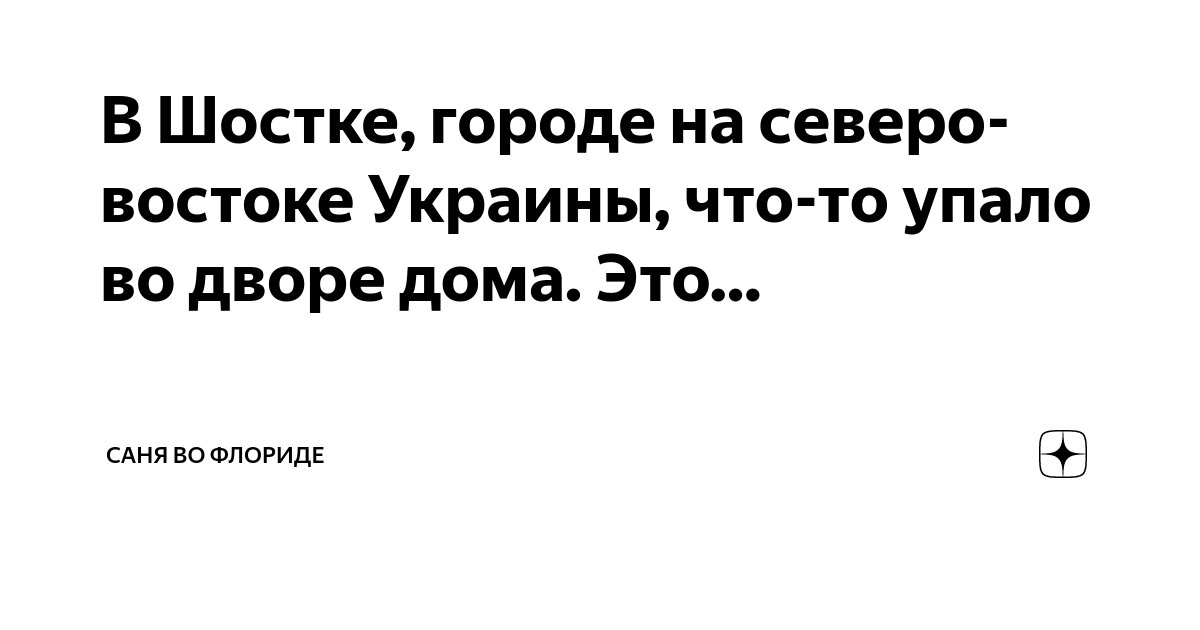 В Шостке, городе на северо-востоке Украины, что-то упало во дворе дома. Это...

САНЯ ВО ФЛОРИДЕ